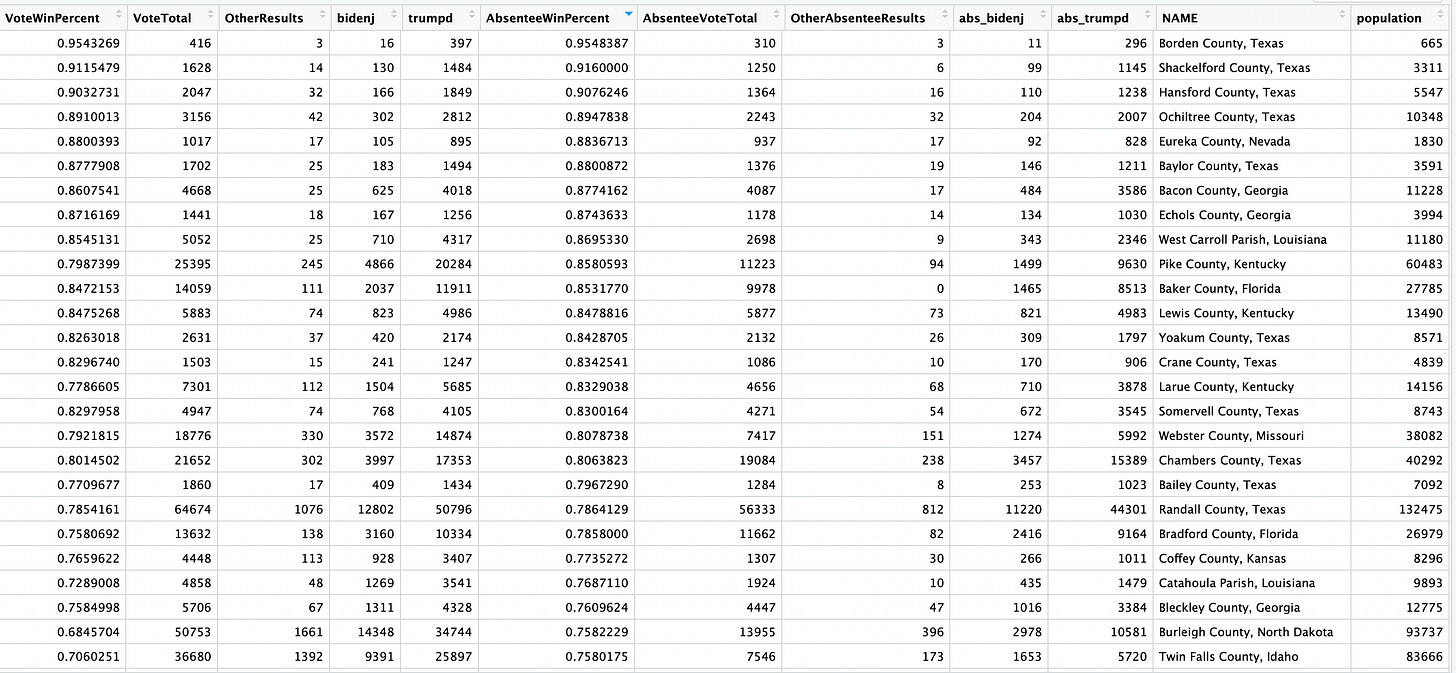 | VoteWinPercent | VoteTotal | OtherResults | bidenj | trumpd | AbsenteeWinPercent | AbsenteeVoteTotal | OtherAbsenteeResults | abs_bidenj | abs_trumpd | NAME | population |
|---|---|---|---|---|---|---|---|---|---|---|---|
| 0.9543269 | 416 | 3 | 16 | 397 | 0.9548387 | 310 | 3 | 11 | 296 | Borden County, Texas | 665 |
| 0.9115479 | 1628 | 14 | 130 | 1484 | 0.9160000 | 1250 | 6 | 99 | 1145 | Shackelford County, Texas | 3311 |
| 0.9032731 | 2047 | 32 | 166 | 1849 | 0.9076246 | 1364 | 16 | 110 | 1238 | Hansford County, Texas | 5547 |
| 0.8910013 | 3156 | 42 | 302 | 2812 | 0.8947838 | 2243 | 32 | 204 | 2007 | Ochiltree County, Texas | 10348 |
| 0.8800393 | 1017 | 17 | 105 | 895 | 0.8836713 | 937 | 17 | 92 | 828 | Eureka County, Nevada | 1830 |
| 0.8777908 | 1702 | 25 | 183 | 1494 | 0.8800872 | 1376 | 19 | 146 | 1211 | Baylor County, Texas | 3591 |
| 0.8607541 | 4668 | 25 | 625 | 4018 | 0.8774162 | 4087 | 17 | 484 | 3586 | Bacon County, Georgia | 11228 |
| 0.8716169 | 1441 | 18 | 167 | 1256 | 0.8743633 | 1178 | 14 | 134 | 1030 | Echols County, Georgia | 3994 |
| 0.8545131 | 5052 | 25 | 710 | 4317 | 0.8695330 | 2698 | 9 | 343 | 2346 | West Carroll Parish, Louisiana | 11180 |
| 0.7987399 | 25395 | 245 | 4866 | 20284 | 0.8580593 | 11223 | 94 | 1499 | 9630 | Pike County, Kentucky | 60483 |
| 0.8472153 | 14059 | 111 | 2037 | 11911 | 0.8531770 | 9978 | 0 | 1465 | 8513 | Baker County, Florida | 27785 |
| 0.8475268 | 5883 | 74 | 823 | 4986 | 0.8478816 | 5877 | 73 | 821 | 4983 | Lewis County, Kentucky | 13490 |
| 0.8263018 | 2631 | 37 | 420 | 2174 | 0.8428705 | 2132 | 26 | 309 | 1797 | Yoakum County, Texas | 8571 |
| 0.8296740 | 1503 | 15 | 241 | 1247 | 0.8342541 | 1086 | 10 | 170 | 906 | Crane County, Texas | 4839 |
| 0.7786605 | 7301 | 112 | 1504 | 5685 | 0.8329038 | 4656 | 68 | 710 | 3878 | Larue County, Kentucky | 14156 |
| 0.8297958 | 4947 | 74 | 768 | 4105 | 0.8300164 | 4271 | 54 | 672 | 3545 | Somervell County, Texas | 8743 |
| 0.7921815 | 18776 | 330 | 3572 | 14874 | 0.8078738 | 7417 | 151 | 1274 | 5992 | Webster County, Missouri | 38082 |
| 0.8014502 | 21652 | 302 | 3997 | 17353 | 0.8063823 | 19084 | 238 | 3457 | 15389 | Chambers County, Texas | 40292 |
| 0.7709677 | 1860 | 17 | 409 | 1434 | 0.7967290 | 1284 | 8 | 253 | 1023 | Bailey County, Texas | 7092 |
| 0.7854161 | 64674 | 1076 | 12802 | 50796 | 0.7864129 | 56333 | 812 | 11220 | 44301 | Randall County, Texas | 132475 |
| 0.7580692 | 13632 | 138 | 3160 | 10334 | 0.7858000 | 11662 | 82 | 2416 | 9164 | Bradford County, Florida | 26979 |
| 0.7659622 | 4448 | 113 | 928 | 3407 | 0.7735272 | 1307 | 30 | 266 | 1011 | Coffey County, Kansas | 8296 |
| 0.7289008 | 4858 | 48 | 1269 | 3541 | 0.7687110 | 1924 | 10 | 435 | 1479 | Catahoula Parish, Louisiana | 9893 |
| 0.7584998 | 5706 | 67 | 1311 | 4328 | 0.7609624 | 4447 | 47 | 1016 | 3384 | Bleckley County, Georgia | 12775 |
| 0.6845704 | 50753 | 1661 | 14348 | 34744 | 0.7582229 | 13955 | 396 | 2978 | 10581 | Burleigh County, North Dakota | 93737 |
| 0.7060251 | 36680 | 1392 | 9391 | 25897 | 0.7580175 | 7546 | 173 | 1653 | 5720 | Twin Falls County, Idaho | 83666 |